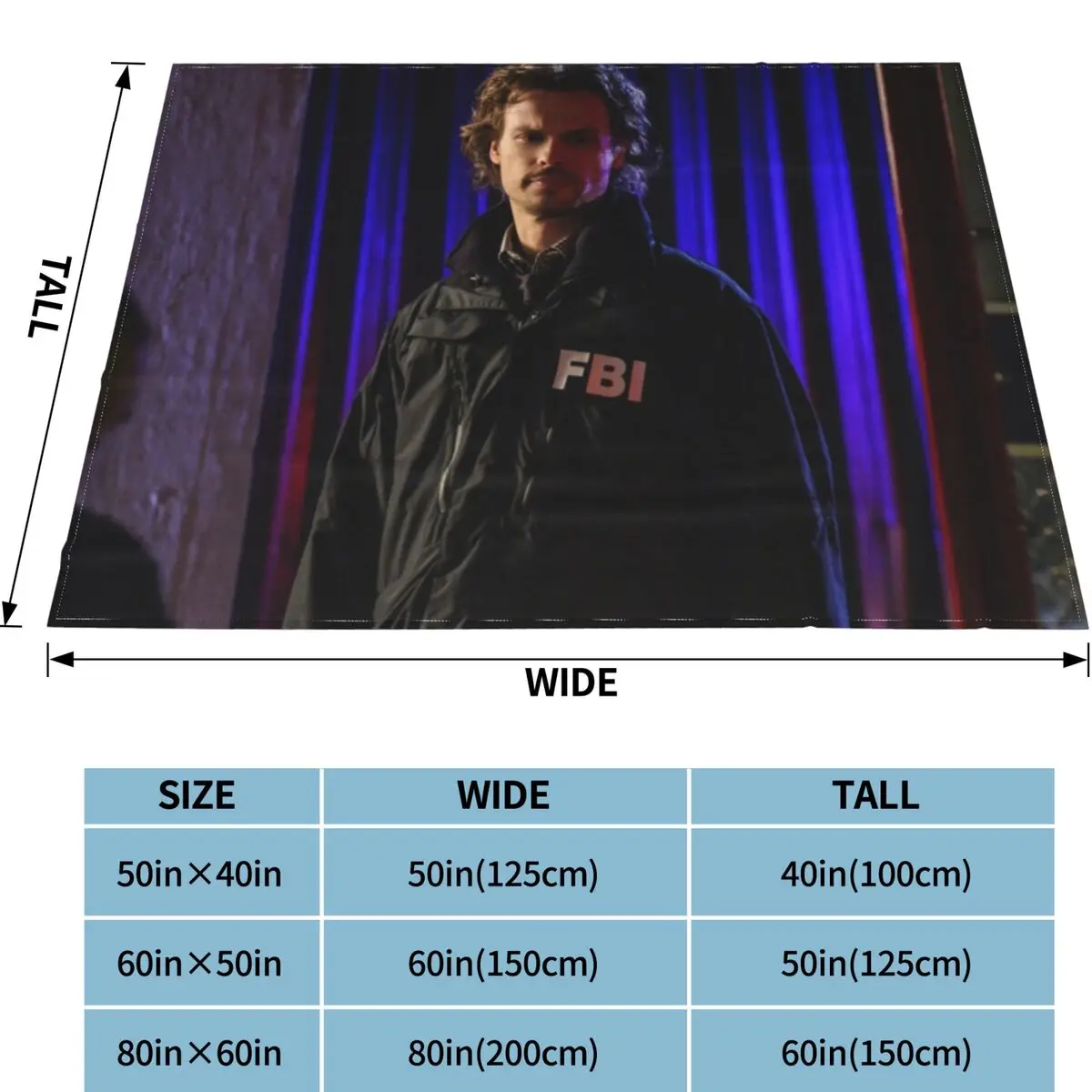 TALL

FBI

WIDE

| SIZE | WIDE | TALL |
|---|---|---|
| 50in×40in | 50in(125cm) | 40in(100cm) |
| 60in×50in | 60in(150cm) | 50in(125cm) |
| 80in×60in | 80in(200cm) | 60in(150cm) |